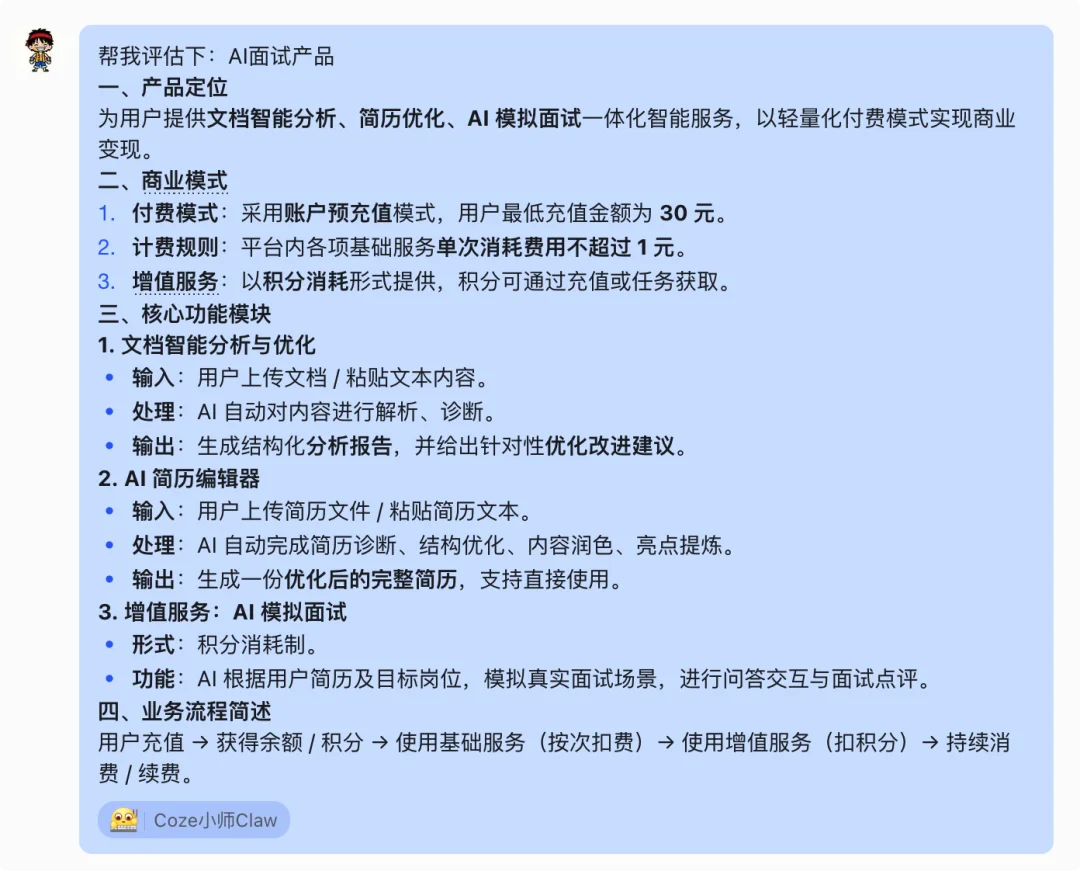 帮我评估下：AI面试产品
一、产品定位
为用户提供文档智能分析、简历优化、AI 模拟面试一体化智能服务，以轻量化付费模式实现商业变现。
二、商业模式
1. 付费模式：采用账户预充值模式，用户最低充值金额为 30 元。
2. 计费规则：平台内各项基础服务单次消耗费用不超过 1 元。
3. 增值服务：以积分消耗形式提供，积分可通过充值或任务获取。
三、核心功能模块
1. 文档智能分析与优化
• 输入：用户上传文档 / 粘贴文本内容。
• 处理：AI 自动对内容进行解析、诊断。
• 输出：生成结构化分析报告，并给出针对性优化改进建议。
2. AI 简历编辑器
• 输入：用户上传简历文件 / 粘贴简历文本。
• 处理：AI 自动完成简历诊断、结构优化、内容润色、亮点提炼。
• 输出：生成一份优化后的完整简历，支持直接使用。
3. 增值服务：AI 模拟面试
• 形式：积分消耗制。
• 功能：AI 根据用户简历及目标岗位，模拟真实面试场景，进行问答交互与面试点评。
四、业务流程简述
用户充值 → 获得余额 / 积分 → 使用基础服务（按次扣费）→ 使用增值服务（扣积分）→ 持续消费 / 续费。

Coze小师Claw